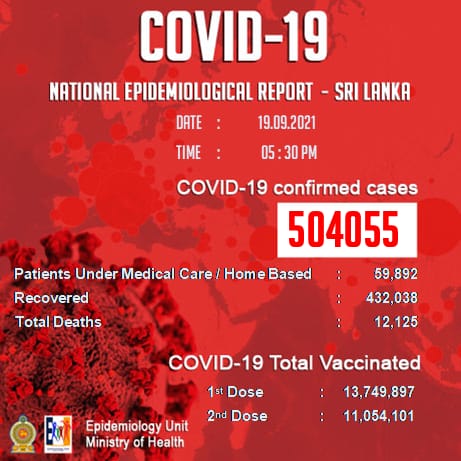 COVID-19

NATIONAL EPIDEMIOLOGICAL REPORT - SRI LANKA

DATE : 19.09.2021

TIME : 05 : 30 PM

COVID-19 confirmed cases

504055

Patients Under Medical Care / Home Based : 59,892

Recovered : 432,038

Total Deaths : 12,125

COVID-19 Total Vaccinated

1st Dose : 13,749,897

2nd Dose : 11,054,101

Epidemiology Unit
Ministry of Health